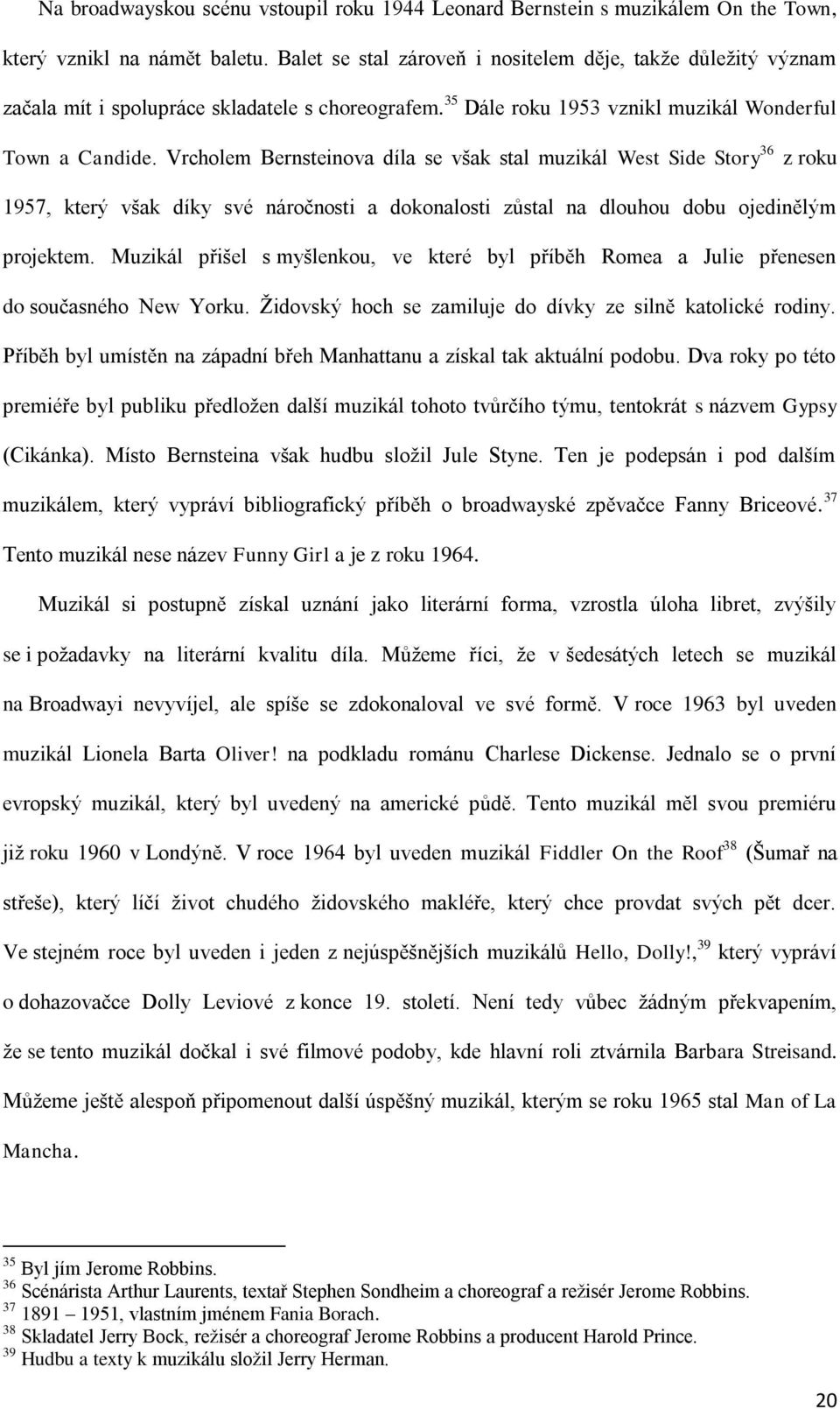 Na broadwayskou scénu vstoupil roku 1944 Leonard Bernstein s muzikálem On the Town, který vznikl na námět baletu. Balet se stal zároveň i nositelem děje, takže důležitý význam začala mít i spolupráce skladatele s choreografem.$^{35}$ Dále roku 1953 vznikl muzikál Wonderful Town a Candide. Vrcholem Bernsteinova díla se však stal muzikál West Side Story$^{36}$ z roku 1957, který však díky své náročnosti a dokonalosti zůstal na dlouhou dobu ojedinělým projektem. Muzikál přišel s myšlenkou, ve které byl příběh Romea a Julie přenesen do současného New Yorku. Židovský hoch se zamiluje do dívky ze silně katolické rodiny. Příběh byl umístěn na západní břeh Manhattanu a získal tak aktuální podobu. Dva roky po této premiéře byl publiku předložen další muzikál tohoto tvůrčího týmu, tentokrát s názvem Gypsy (Cikánka). Místo Bernsteina však hudbu složil Jule Styne. Ten je podepsán i pod dalším muzikálem, který vypráví bibliografický příběh o broadwayské zpěvačce Fanny Briceové.$^{37}$ Tento muzikál nese název Funny Girl a je z roku 1964.

Muzikál si postupně získal uznání jako literární forma, vzrostla úloha libret, zvýšily se i požadavky na literární kvalitu díla. Můžeme říci, že v šedesátých letech se muzikál na Broadwayi nevyvíjel, ale spíše se zdokonaloval ve své formě. V roce 1963 byl uveden muzikál Lionela Barta Oliver! na podkladu románu Charlese Dickense. Jednalo se o první evropský muzikál, který byl uvedený na americké půdě. Tento muzikál měl svou premiéru již roku 1960 v Londýně. V roce 1964 byl uveden muzikál Fiddler On the Roof$^{38}$ (Šumař na střeše), který líčí život chudého židovského makléře, který chce provdat svých pět dcer. Ve stejném roce byl uveden i jeden z nejúspěšnějších muzikálů Hello, Dolly!,$^{39}$ který vypráví o dohazovačce Dolly Leviové z konce 19. století. Není tedy vůbec žádným překvapením, že se tento muzikál dočkal i své filmové podoby, kde hlavní roli ztvárnila Barbara Streisand. Můžeme ještě alespoň připomenout další úspěšný muzikál, kterým se roku 1965 stal Man of La Mancha.

$^{35}$ Byl jím Jerome Robbins.
$^{36}$ Scénárista Arthur Laurents, textař Stephen Sondheim a choreograf a režisér Jerome Robbins.
$^{37}$ 1891 – 1951, vlastním jménem Fania Borach.
$^{38}$ Skladatel Jerry Bock, režisér a choreograf Jerome Robbins a producent Harold Prince.
$^{39}$ Hudbu a texty k muzikálu složil Jerry Herman.

20